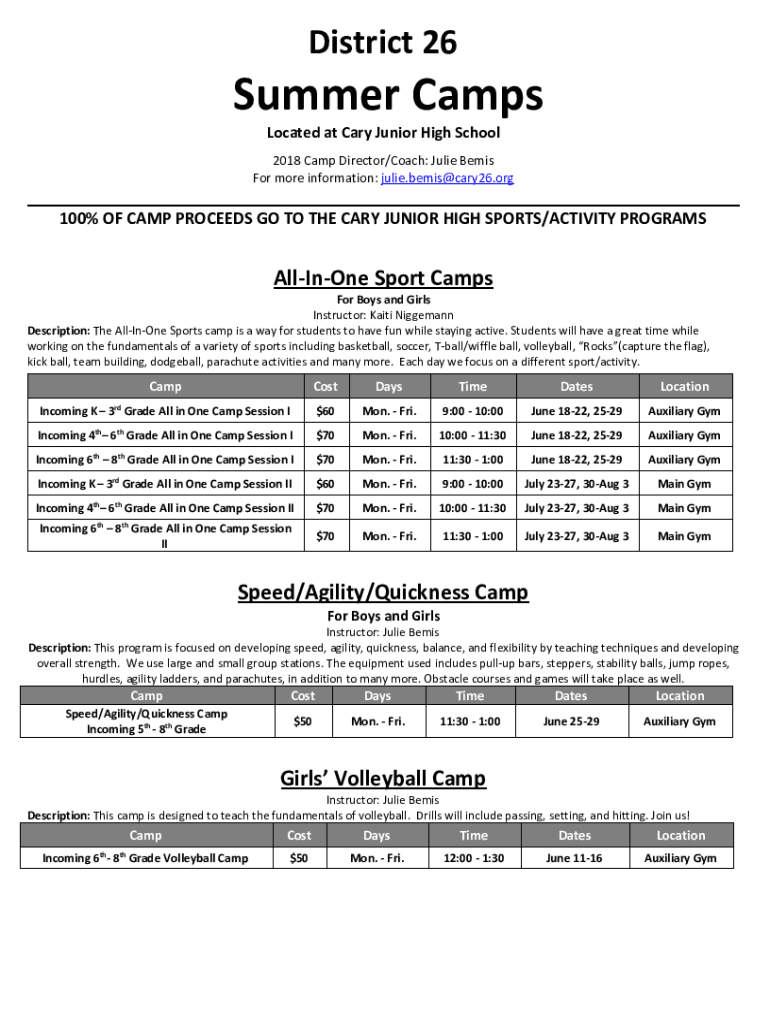 District 26

Summer Camps

Located at Cary Junior High School

2018 Camp Director/Coach: Julie Bemis
For more information: julie.bemis@cary26.org

100% OF CAMP PROCEEDS GO TO THE CARY JUNIOR HIGH SPORTS/ACTIVITY PROGRAMS

All-In-One Sport Camps

For Boys and Girls
Instructor: Kaiti Niggemann

Description: The All-In-One Sports camp is a way for students to have fun while staying active. Students will have a great time while working on the fundamentals of a variety of sports including basketball, soccer, T-ball/wiffle ball, volleyball, "Rocks"(capture the flag), kick ball, team building, dodgeball, parachute activities and many more. Each day we focus on a different sport/activity.

| Camp | Cost | Days | Time | Dates | Location |
|---|---|---|---|---|---|
| Incoming K – 3$^{rd}$ Grade All in One Camp Session I | $60 | Mon. - Fri. | 9:00 - 10:00 | June 18-22, 25-29 | Auxiliary Gym |
| Incoming 4$^{th}$ – 6$^{th}$ Grade All in One Camp Session I | $70 | Mon. - Fri. | 10:00 - 11:30 | June 18-22, 25-29 | Auxiliary Gym |
| Incoming 6$^{th}$ – 8$^{th}$ Grade All in One Camp Session I | $70 | Mon. - Fri. | 11:30 - 1:00 | June 18-22, 25-29 | Auxiliary Gym |
| Incoming K – 3$^{rd}$ Grade All in One Camp Session II | $60 | Mon. - Fri. | 9:00 - 10:00 | July 23-27, 30-Aug 3 | Main Gym |
| Incoming 4$^{th}$ – 6$^{th}$ Grade All in One Camp Session II | $70 | Mon. - Fri. | 10:00 - 11:30 | July 23-27, 30-Aug 3 | Main Gym |
| Incoming 6$^{th}$ – 8$^{th}$ Grade All in One Camp Session II | $70 | Mon. - Fri. | 11:30 - 1:00 | July 23-27, 30-Aug 3 | Main Gym |

Speed/Agility/Quickness Camp

For Boys and Girls
Instructor: Julie Bemis

Description: This program is focused on developing speed, agility, quickness, balance, and flexibility by teaching techniques and developing overall strength. We use large and small group stations. The equipment used includes pull-up bars, steppers, stability balls, jump ropes, hurdles, agility ladders, and parachutes, in addition to many more. Obstacle courses and games will take place as well.

| Camp | Cost | Days | Time | Dates | Location |
|---|---|---|---|---|---|
| Speed/Agility/Quickness Camp Incoming 5$^{th}$ - 8$^{th}$ Grade | $50 | Mon. - Fri. | 11:30 - 1:00 | June 25-29 | Auxiliary Gym |

Girls' Volleyball Camp

Instructor: Julie Bemis

Description: This camp is designed to teach the fundamentals of volleyball. Drills will include passing, setting, and hitting. Join us!

| Camp | Cost | Days | Time | Dates | Location |
|---|---|---|---|---|---|
| Incoming 6$^{th}$ - 8$^{th}$ Grade Volleyball Camp | $50 | Mon. - Fri. | 12:00 - 1:30 | June 11-16 | Auxiliary Gym |